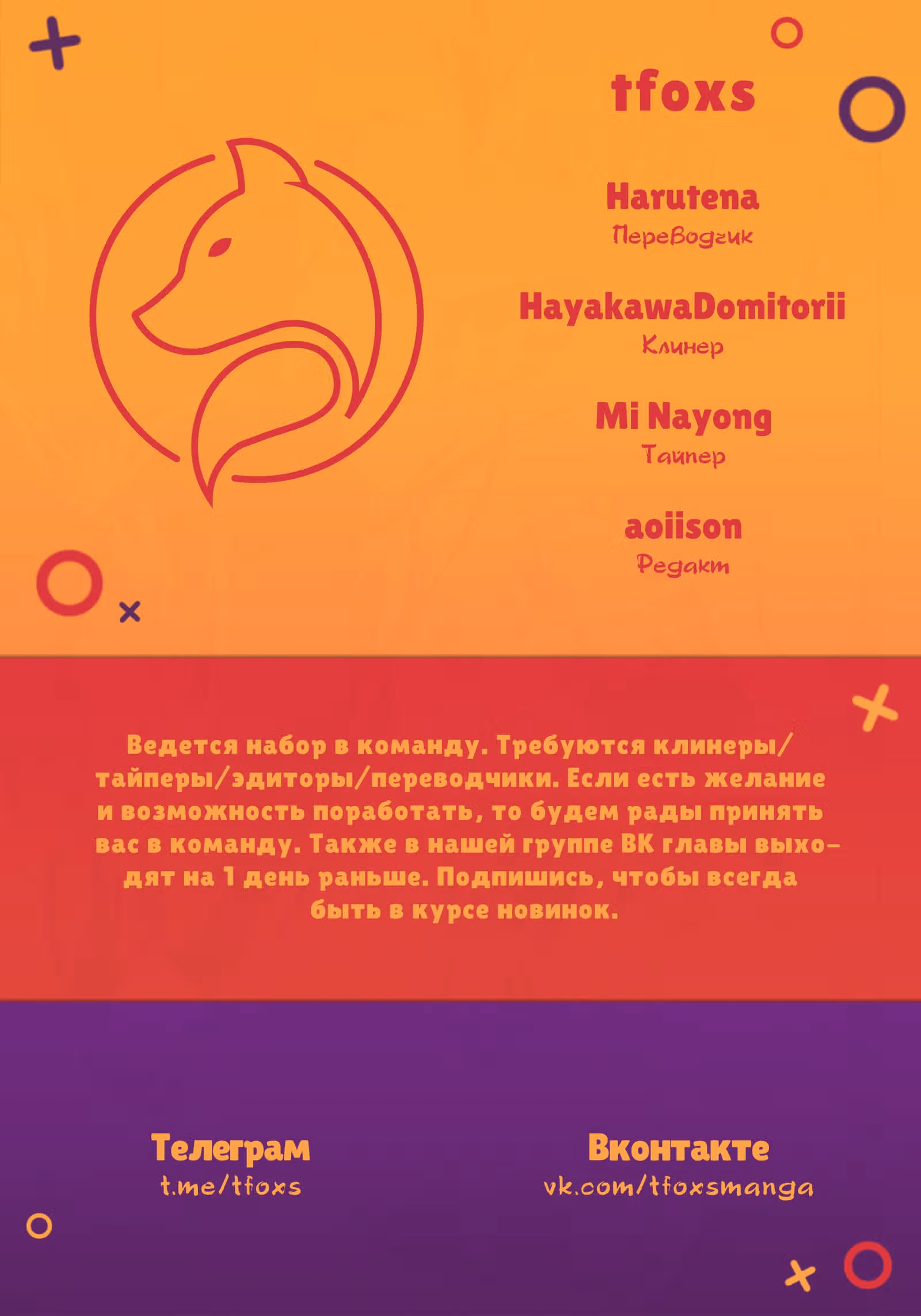 tfoxs

Harutena
Переводчик

HayakawaDomitorii
Клинер

Mi Nayong
Тайпер

aoiison
Редакт

Ведется набор в команду. Требуются клинеры/тайперы/эдиторы/переводчики. Если есть желание и возможность поработать, то будем рады принять вас в команду. Также в нашей группе ВК главы выходят на 1 день раньше. Подпишись, чтобы всегда быть в курсе новинок.

Телеграм
t.me/tfoxs

Вконтакте
vk.com/tfoxsmanga